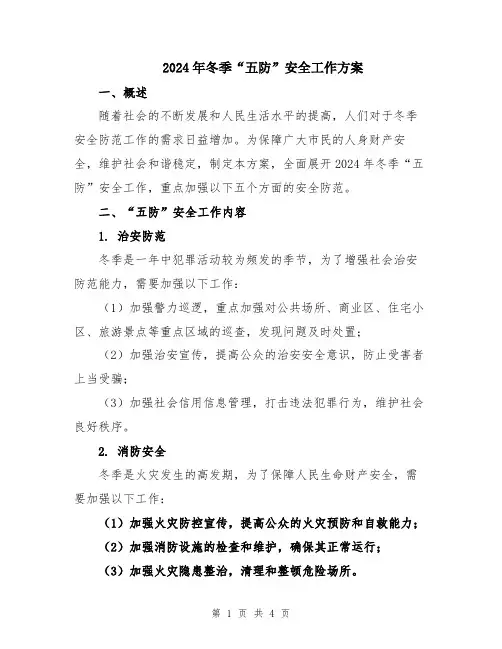 2024年冬季“五防”安全工作方案

一、概述

随着社会的不断发展和人民生活水平的提高，人们对于冬季安全防范工作的需求日益增加。为保障广大市民的人身财产安全，维护社会和谐稳定，制定本方案，全面展开2024年冬季“五防”安全工作，重点加强以下五个方面的安全防范。

二、“五防”安全工作内容

1. 治安防范

冬季是一年中犯罪活动较为频发的季节，为了增强社会治安防范能力，需要加强以下工作：

（1）加强警力巡逻，重点加强对公共场所、商业区、住宅小区、旅游景点等重点区域的巡查，发现问题及时处置；

（2）加强治安宣传，提高公众的治安安全意识，防止受害者上当受骗；

（3）加强社会信用信息管理，打击违法犯罪行为，维护社会良好秩序。

2. 消防安全

冬季是火灾发生的高发期，为了保障人民生命财产安全，需要加强以下工作：

（1）加强火灾防控宣传，提高公众的火灾预防和自救能力；

（2）加强消防设施的检查和维护，确保其正常运行；

（3）加强火灾隐患整治，清理和整顿危险场所。

第 1 页 共 4 页